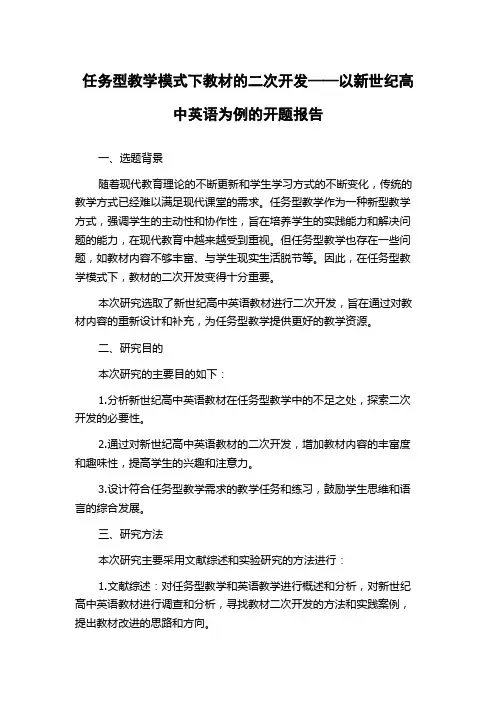 任务型教学模式下教材的二次开发——以新世纪高中英语为例的开题报告

一、选题背景

随着现代教育理论的不断更新和学生学习方式的不断变化，传统的教学方式已经难以满足现代课堂的需求。任务型教学作为一种新型教学方式，强调学生的主动性和协作性，旨在培养学生的实践能力和解决问题的能力，在现代教育中越来越受到重视。但任务型教学也存在一些问题，如教材内容不够丰富、与学生现实生活脱节等。因此，在任务型教学模式下，教材的二次开发变得十分重要。

本次研究选取了新世纪高中英语教材进行二次开发，旨在通过对教材内容的重新设计和补充，为任务型教学提供更好的教学资源。

二、研究目的

本次研究的主要目的如下：

1.分析新世纪高中英语教材在任务型教学中的不足之处，探索二次开发的必要性。

2.通过对新世纪高中英语教材的二次开发，增加教材内容的丰富度和趣味性，提高学生的兴趣和注意力。

3.设计符合任务型教学需求的教学任务和练习，鼓励学生思维和语言的综合发展。

三、研究方法

本次研究主要采用文献综述和实验研究的方法进行：

1.文献综述：对任务型教学和英语教学进行概述和分析，对新世纪高中英语教材进行调查和分析，寻找教材二次开发的方法和实践案例，提出教材改进的思路和方向。